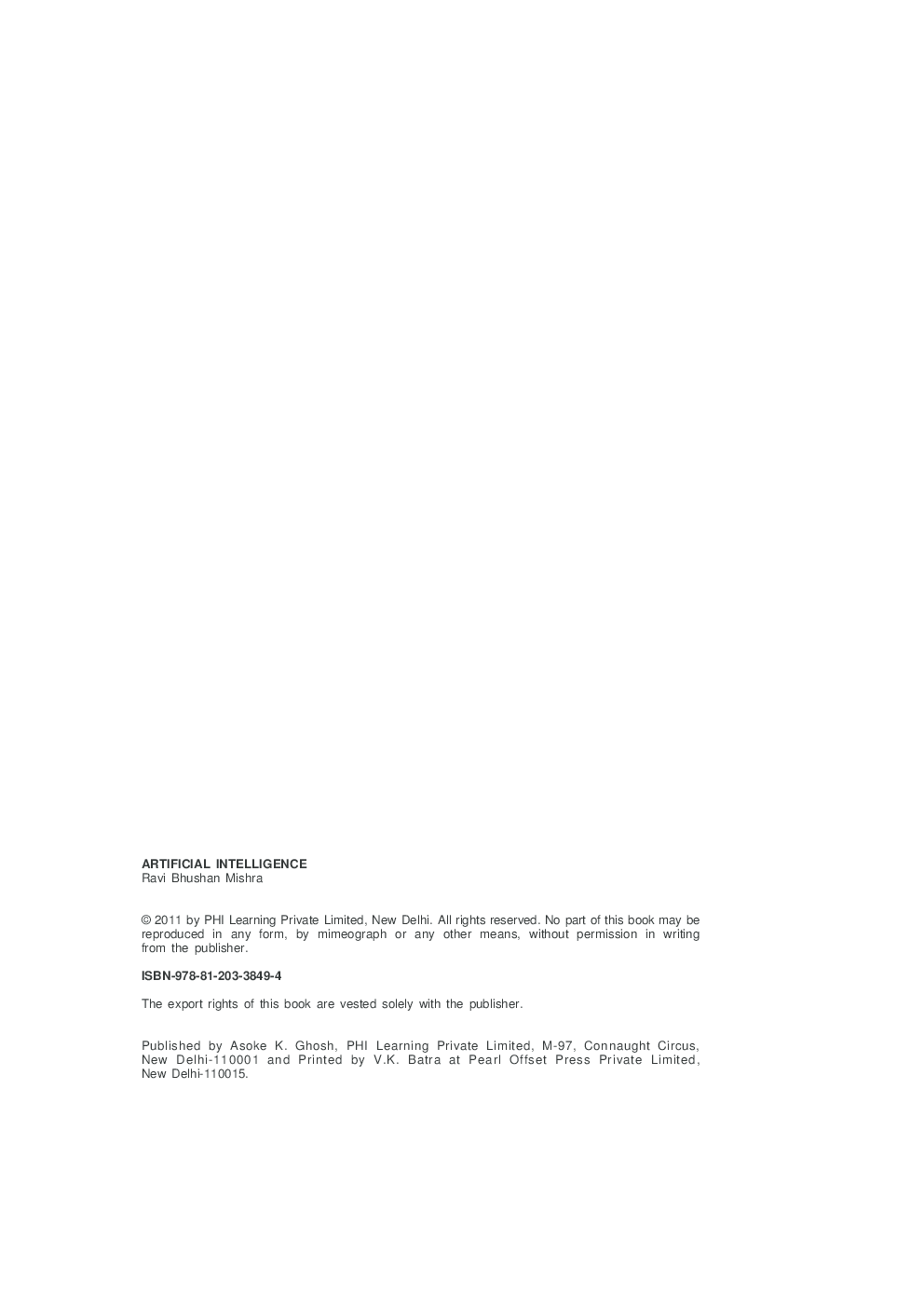 ARTIFICIAL INTELLIGENCE
Ravi Bhushan Mishra

© 2011 by PHI Learning Private Limited, New Delhi. All rights reserved. No part of this book may be reproduced in any form, by mimeograph or any other means, without permission in writing from the publisher.

ISBN-978-81-203-3849-4

The export rights of this book are vested solely with the publisher.

Published by Asoke K. Ghosh, PHI Learning Private Limited, M-97, Connaught Circus, New Delhi-110001 and Printed by V.K. Batra at Pearl Offset Press Private Limited, New Delhi-110015.